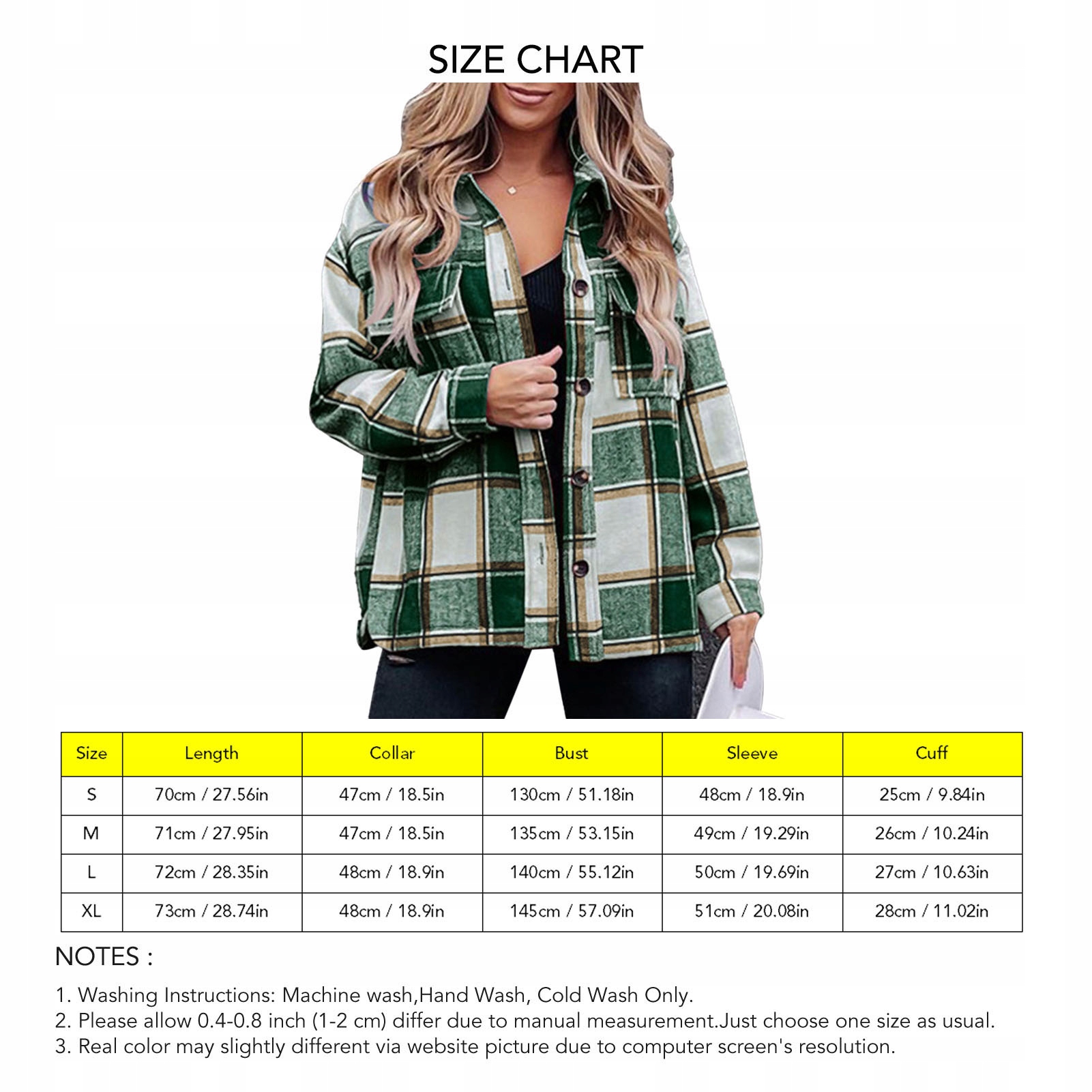 SIZE CHART

| Size | Length | Collar | Bust | Sleeve | Cuff |
|---|---|---|---|---|---|
| S | 70cm / 27.56in | 47cm / 18.5in | 130cm / 51.18in | 48cm / 18.9in | 25cm / 9.84in |
| M | 71cm / 27.95in | 47cm / 18.5in | 135cm / 53.15in | 49cm / 19.29in | 26cm / 10.24in |
| L | 72cm / 28.35in | 48cm / 18.9in | 140cm / 55.12in | 50cm / 19.69in | 27cm / 10.63in |
| XL | 73cm / 28.74in | 48cm / 18.9in | 145cm / 57.09in | 51cm / 20.08in | 28cm / 11.02in |

NOTES :

1. Washing Instructions: Machine wash,Hand Wash, Cold Wash Only.
2. Please allow 0.4-0.8 inch (1-2 cm) differ due to manual measurement.Just choose one size as usual.
3. Real color may slightly different via website picture due to computer screen's resolution.